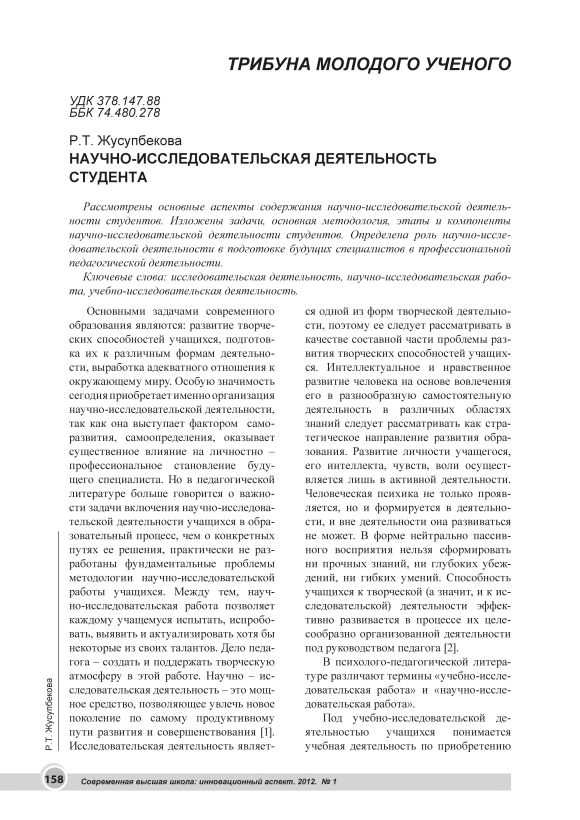 ТРИБУНА МОЛОДОГО УЧЕНОГО

УДК 378.147.88
ББК 74.480.278

Р.Т. Жусупбекова
НАУЧНО-ИССЛЕДОВАТЕЛЬСКАЯ ДЕЯТЕЛЬНОСТЬ СТУДЕНТА

Рассмотрены основные аспекты содержания научно-исследовательской деятельности студентов. Изложены задачи, основная методология, этапы и компоненты научно-исследовательской деятельности студентов. Определена роль научно-исследовательской деятельности в подготовке будущих специалистов в профессиональной педагогической деятельности.

Ключевые слова: исследовательская деятельность, научно-исследовательская работа, учебно-исследовательская деятельность.

Основными задачами современного образования являются: развитие творческих способностей учащихся, подготовка их к различным формам деятельности, выработка адекватного отношения к окружающему миру. Особую значимость сегодня приобретает именно организация научно-исследовательской деятельности, так как она выступает фактором саморазвития, самоопределения, оказывает существенное влияние на личностно – профессиональное становление будущего специалиста. Но в педагогической литературе больше говорится о важности задачи включения научно-исследовательской деятельности учащихся в образовательный процесс, чем о конкретных путях ее решения, практически не разработаны фундаментальные проблемы методологии научно-исследовательской работы учащихся. Между тем, научно-исследовательская работа позволяет каждому учащемуся испытать, испробовать, выявить и актуализировать хотя бы некоторые из своих талантов. Дело педагога – создать и поддержать творческую атмосферу в этой работе. Научно – исследовательская деятельность – это мощное средство, позволяющее увлечь новое поколение по самому продуктивному пути развития и совершенствования [1]. Исследовательская деятельность является одной из форм творческой деятельности, поэтому ее следует рассматривать в качестве составной части проблемы развития творческих способностей учащихся. Интеллектуальное и нравственное развитие человека на основе вовлечения его в разнообразную самостоятельную деятельность в различных областях знаний следует рассматривать как стратегическое направление развития образования. Развитие личности учащегося, его интеллекта, чувств, воли осуществляется лишь в активной деятельности. Человеческая психика не только проявляется, но и формируется в деятельности, и вне деятельности она развиваться не может. В форме нейтрально пассивного восприятия нельзя сформировать ни прочных знаний, ни глубоких убеждений, ни гибких умений. Способность учащихся к творческой (а значит, и к исследовательской) деятельности эффективно развивается в процессе их целесообразно организованной деятельности под руководством педагога [2].

В психолого-педагогической литературе различают термины «учебно-исследовательская работа» и «научно-исследовательская работа».

Под учебно-исследовательской деятельностью учащихся понимается учебная деятельность по приобретению

Р.Т. Жусупбекова

158 Современная высшая школа: инновационный аспект. 2012. № 1